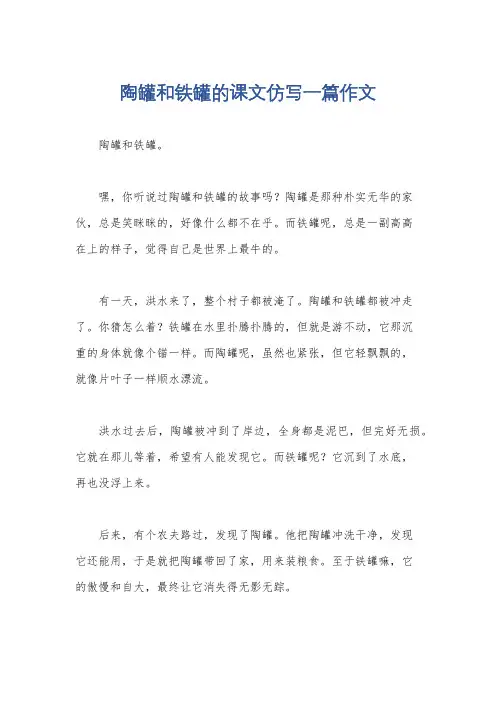 陶罐和铁罐的课文仿写一篇作文

陶罐和铁罐。

嘿，你听说过陶罐和铁罐的故事吗？陶罐是那种朴实无华的家伙，总是笑眯眯的，好像什么都不在乎。而铁罐呢，总是一副高高在上的样子，觉得自己是世界上最牛的。

有一天，洪水来了，整个村子都被淹了。陶罐和铁罐都被冲走了。你猜怎么着？铁罐在水里扑腾扑腾的，但就是游不动，它那沉重的身体就像个锚一样。而陶罐呢，虽然也紧张，但它轻飘飘的，就像片叶子一样顺水漂流。

洪水过去后，陶罐被冲到了岸边，全身都是泥巴，但完好无损。它就在那儿等着，希望有人能发现它。而铁罐呢？它沉到了水底，再也没浮上来。

后来，有个农夫路过，发现了陶罐。他把陶罐冲洗干净，发现它还能用，于是就把陶罐带回了家，用来装粮食。至于铁罐嘛，它的傲慢和自大，最终让它消失得无影无踪。